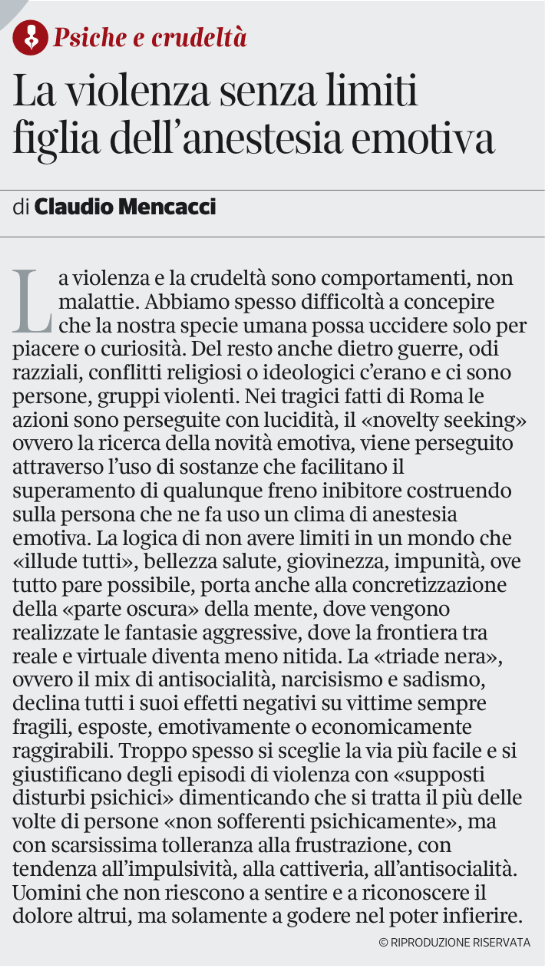 Psiche e crudeltà

La violenza senza limiti figlia dell'anestesia emotiva

di Claudio Mencacci

La violenza e la crudeltà sono comportamenti, non malattie. Abbiamo spesso difficoltà a concepire che la nostra specie umana possa uccidere solo per piacere o curiosità. Del resto anche dietro guerre, odi razziali, conflitti religiosi o ideologici c'erano e ci sono persone, gruppi violenti. Nei tragici fatti di Roma le azioni sono perseguite con lucidità, il «novelty seeking» ovvero la ricerca della novità emotiva, viene perseguito attraverso l'uso di sostanze che facilitano il superamento di qualunque freno inibitore costruendo sulla persona che ne fa uso un clima di anestesia emotiva. La logica di non avere limiti in un mondo che «illude tutti», bellezza salute, giovinezza, impunità, ove tutto pare possibile, porta anche alla concretizzazione della «parte oscura» della mente, dove vengono realizzate le fantasie aggressive, dove la frontiera tra reale e virtuale diventa meno nitida. La «triade nera», ovvero il mix di antisocialità, narcisismo e sadismo, declina tutti i suoi effetti negativi su vittime sempre fragili, esposte, emotivamente o economicamente raggirabili. Troppo spesso si sceglie la via più facile e si giustificano degli episodi di violenza con «supposti disturbi psichici» dimenticando che si tratta il più delle volte di persone «non sofferenti psichicamente», ma con scarsissima tolleranza alla frustrazione, con tendenza all'impulsività, alla cattiveria, all'antisocialità. Uomini che non riescono a sentire e a riconoscere il dolore altrui, ma solamente a godere nel poter infierire.

© RIPRODUZIONE RISERVATA